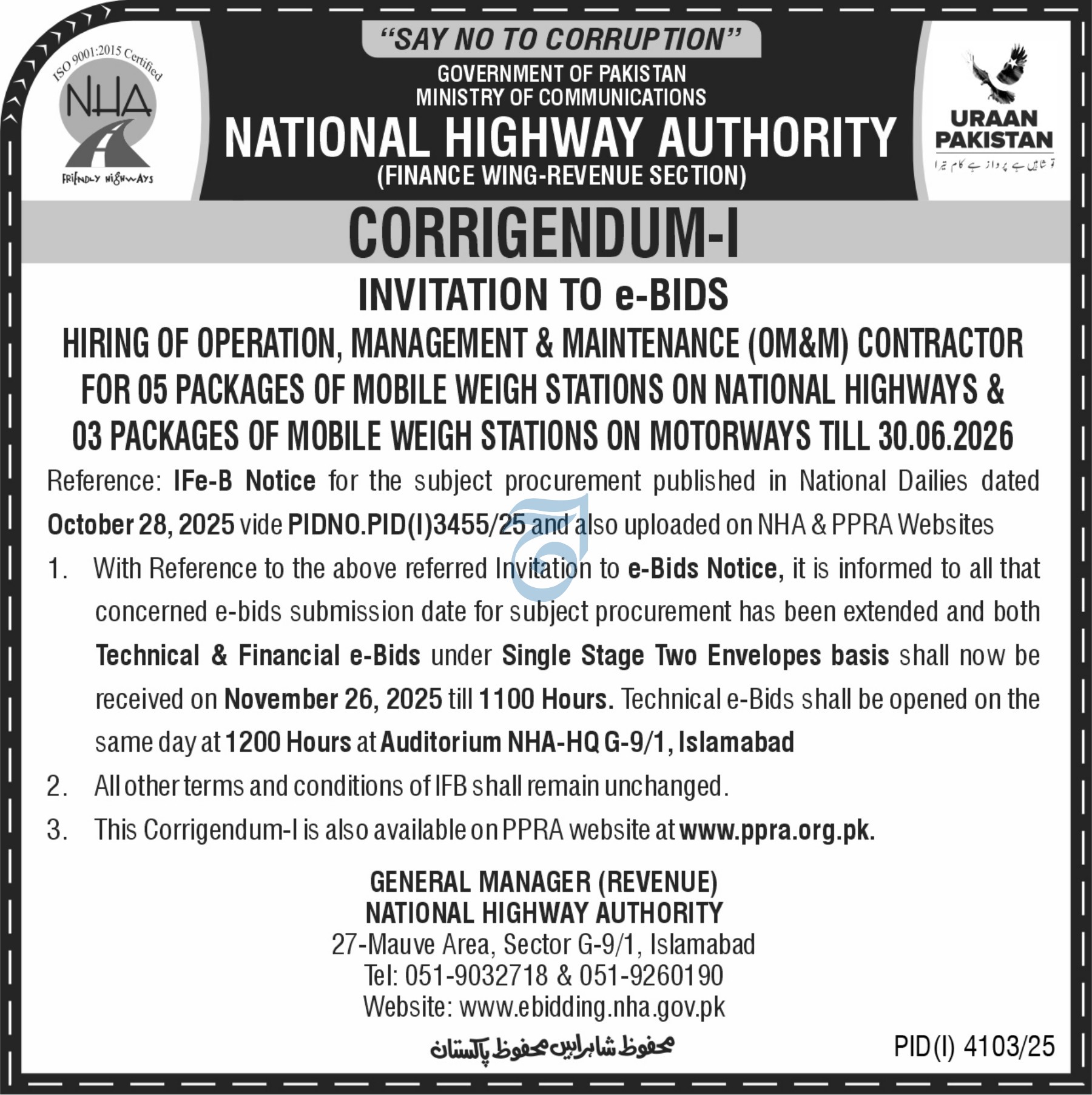 ISO 9001:2015 Certified
NHA
FRIENDLY HIGHWAYS

"SAY NO TO CORRUPTION"
GOVERNMENT OF PAKISTAN
MINISTRY OF COMMUNICATIONS
NATIONAL HIGHWAY AUTHORITY
(FINANCE WING-REVENUE SECTION)

URAAN PAKISTAN
تو شاہیں ہے پرواز ہے کام تیرا

CORRIGENDUM-I

INVITATION TO e-BIDS

HIRING OF OPERATION, MANAGEMENT & MAINTENANCE (OM&M) CONTRACTOR FOR 05 PACKAGES OF MOBILE WEIGH STATIONS ON NATIONAL HIGHWAYS & 03 PACKAGES OF MOBILE WEIGH STATIONS ON MOTORWAYS TILL 30.06.2026

Reference: IFe-B Notice for the subject procurement published in National Dailies dated October 28, 2025 vide PIDNO.PID(I)3455/25 and also uploaded on NHA & PPRA Websites

1. With Reference to the above referred Invitation to e-Bids Notice, it is informed to all that concerned e-bids submission date for subject procurement has been extended and both Technical & Financial e-Bids under Single Stage Two Envelopes basis shall now be received on November 26, 2025 till 1100 Hours. Technical e-Bids shall be opened on the same day at 1200 Hours at Auditorium NHA-HQ G-9/1, Islamabad

2. All other terms and conditions of IFB shall remain unchanged.

3. This Corrigendum-I is also available on PPRA website at www.ppra.org.pk.

GENERAL MANAGER (REVENUE)
NATIONAL HIGHWAY AUTHORITY
27-Mauve Area, Sector G-9/1, Islamabad
Tel: 051-9032718 & 051-9260190
Website: www.ebidding.nha.gov.pk

محفوظ شاہراہیں محفوظ پاکستان

PID(I) 4103/25